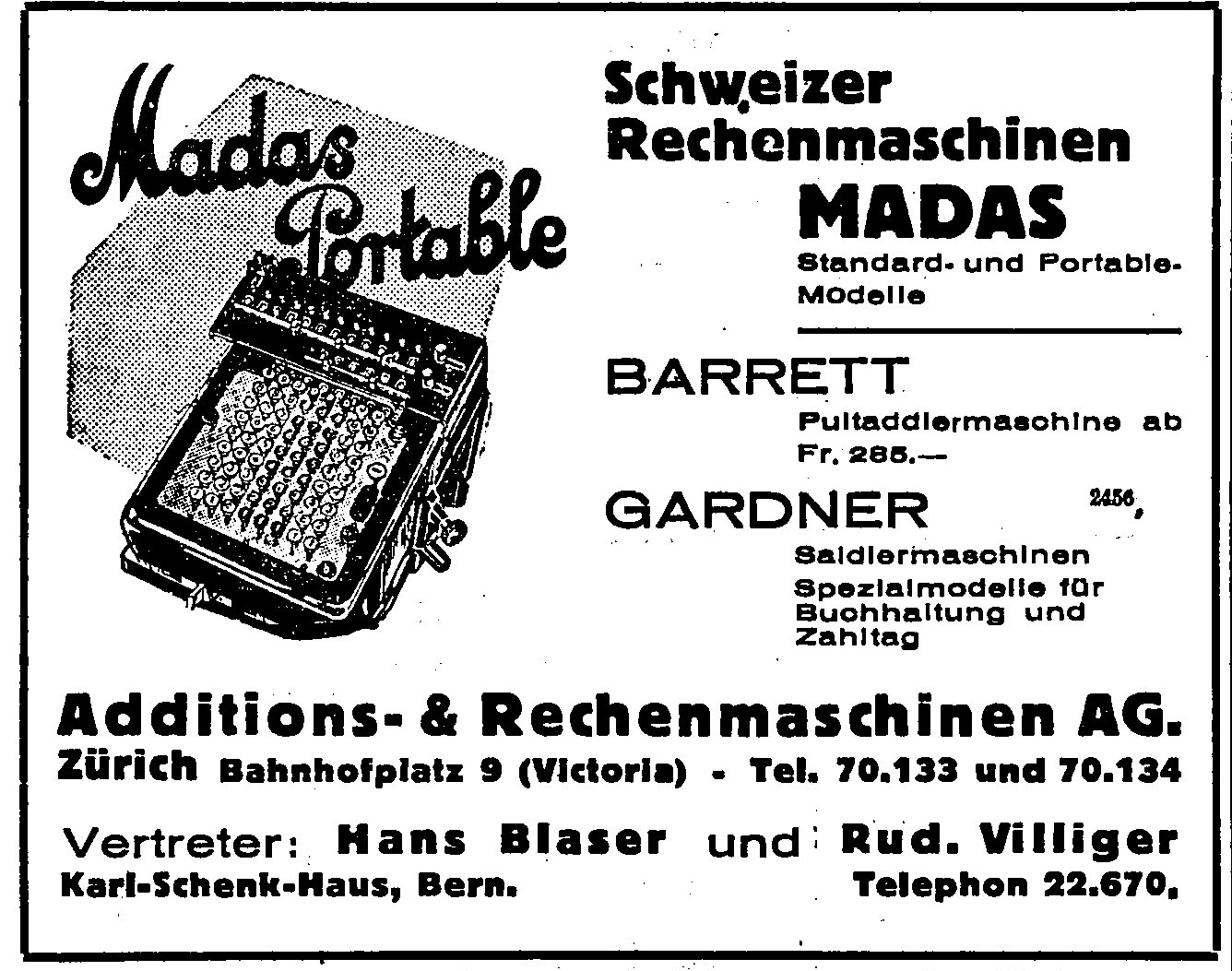 Madas Portable

Schweizer Rechenmaschinen
MADAS
Standard- und Portable-Modelle

BARRETT
Pultaddiermaschine ab Fr. 285.—

GARDNER
2456,
Saldiermaschinen
Spezialmodelle für Buchhaltung und Zahltag

Additions- & Rechenmaschinen AG.
Zürich Bahnhofplatz 9 (Victoria) - Tel. 70.133 und 70.134

Vertreter: Hans Blaser und Rud. Villiger
Karl-Schenk-Haus, Bern. Telephon 22.670.